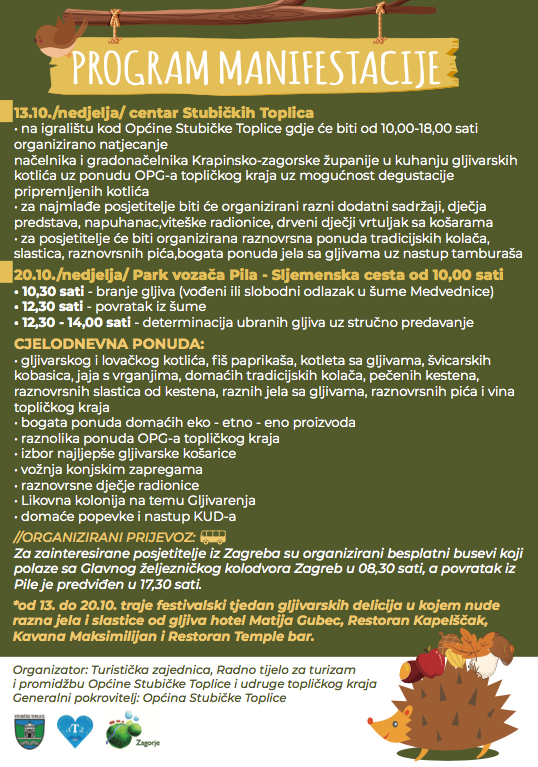 PROGRAM MANIFESTACIJE

13.10./nedjelja/ centar Stubičkih Toplica
• na igralištu kod Općine Stubičke Toplice gdje će biti od 10,00-18,00 sati organizirano natjecanje načelnika i gradonačelnika Krapinsko-zagorske županije u kuhanju gljivarskih kotlića uz ponudu OPG-a topličkog kraja uz mogućnost degustacije pripremljenih kotlića
• za najmlađe posjetitelje biti će organizirani razni dodatni sadržaji, dječja predstava, napuhanac,viteške radionice, drveni dječji vrtuljak sa košarama
• za posjetitelje će biti organizirana raznovrsna ponuda tradicijskih kolača, slastica, raznovrsnih pića,bogata ponuda jela sa gljivama uz nastup tamburaša

20.10./nedjelja/ Park vozača Pila - Sljemenska cesta od 10,00 sati
• 10,30 sati - branje gljiva (vođeni ili slobodni odlazak u šume Medvednice)
• 12,30 sati - povratak iz šume
• 12,30 - 14,00 sati - determinacija ubranih gljiva uz stručno predavanje

CJELODNEVNA PONUDA:
• gljivarskog i lovačkog kotlića, fiš paprikaša, kotleta sa gljivama, švicarskih kobasica, jaja s vrganjima, domaćih tradicijskih kolača, pečenih kestena, raznovrsnih slastica od kestena, raznih jela sa gljivama, raznovrsnih pića i vina topličkog kraja
• bogata ponuda domaćih eko - etno - eno proizvoda
• raznolika ponuda OPG-a topličkog kraja
• izbor najljepše gljivarske košarice
• vožnja konjskim zapregama
• raznovrsne dječje radionice
• Likovna kolonija na temu Gljivarenja
• domaće popevke i nastup KUD-a

//ORGANIZIRANI PRIJEVOZ:
Za zainteresirane posjetitelje iz Zagreba su organizirani besplatni busevi koji polaze sa Glavnog željezničkog kolodvora Zagreb u 08,30 sati, a povratak iz Pile je predviđen u 17,30 sati.

*od 13. do 20.10. traje festivalski tjedan gljivarskih delicija u kojem nude razna jela i slastice od gljiva hotel Matija Gubec, Restoran Kapelščak, Kavana Maksimilijan i Restoran Temple bar.

Organizator: Turistička zajednica, Radno tijelo za turizam i promidžbu Općine Stubičke Toplice i udruge topličkog kraja
Generalni pokrovitelj: Općina Stubičke Toplice

STUBIČKE TOPLICE
Zagorje